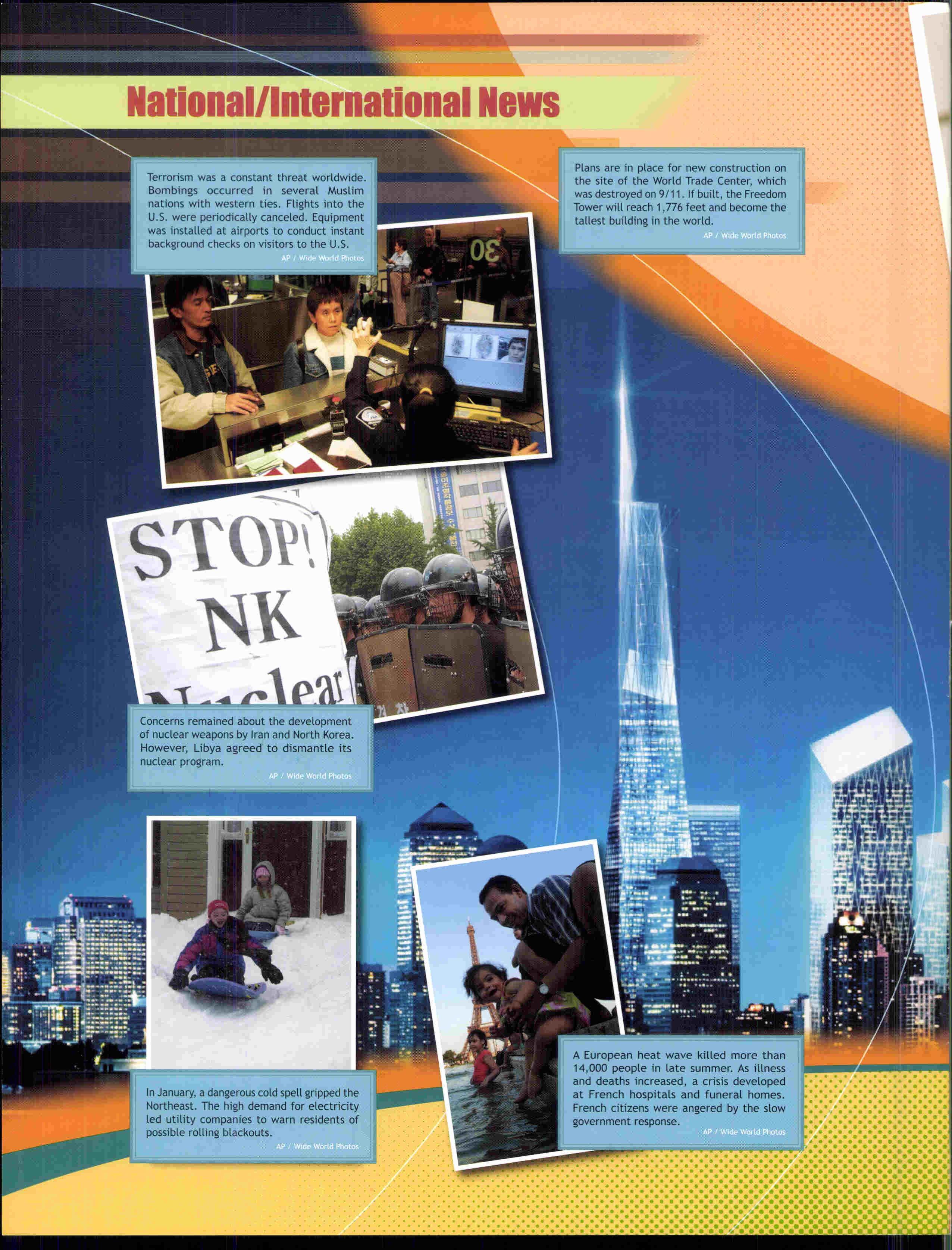 National/International News

Terrorism was a constant threat worldwide. Bombings occurred in several Muslim nations with western ties. Flights into the U.S. were periodically canceled. Equipment was installed at airports to conduct instant background checks on visitors to the U.S.
AP / Wide World Photos

Plans are in place for new construction on the site of the World Trade Center, which was destroyed on 9/11. If built, the Freedom Tower will reach 1,776 feet and become the tallest building in the world.
AP / Wide World Photos

30

STOP! NK Nuclear

Concerns remained about the development of nuclear weapons by Iran and North Korea. However, Libya agreed to dismantle its nuclear program.
AP / Wide World Photos

In January, a dangerous cold spell gripped the Northeast. The high demand for electricity led utility companies to warn residents of possible rolling blackouts.
AP / Wide World Photos

A European heat wave killed more than 14,000 people in late summer. As illness and deaths increased, a crisis developed at French hospitals and funeral homes. French citizens were angered by the slow government response.
AP / Wide World Photos